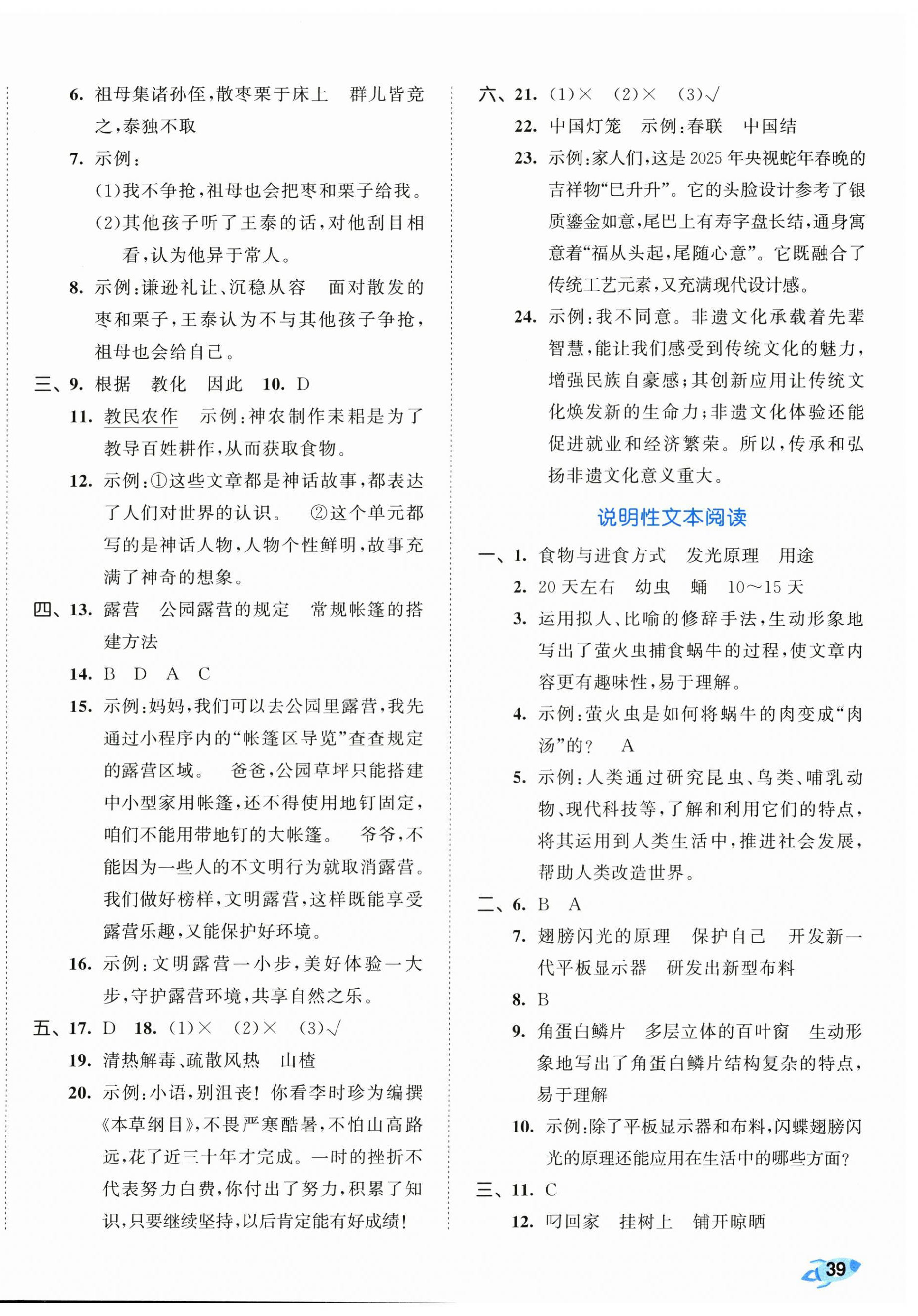 6. 祖母集诸孙侄，散枣栗于床上　群儿皆竞之，泰独不取

7. 示例：

(1)我不争抢，祖母也会把枣和栗子给我。

(2)其他孩子听了王泰的话，对他刮目相看，认为他异于常人。

8. 示例：谦逊礼让、沉稳从容　面对散发的枣和栗子，王泰认为不与其他孩子争抢，祖母也会给自己。

三、9. 根据　教化　因此　10. D

11. 教民农作　示例：神农制作耒耜是为了教导百姓耕作，从而获取食物。

12. 示例：①这些文章都是神话故事，都表达了人们对世界的认识。　②这个单元都写的是神话人物，人物个性鲜明，故事充满了神奇的想象。

四、13. 露营　公园露营的规定　常规帐篷的搭建方法

14. B　D　A　C

15. 示例：妈妈，我们可以去公园里露营，我先通过小程序内的“帐篷区导览”查查规定的露营区域。　爸爸，公园草坪只能搭建中小型家用帐篷，还不得使用地钉固定，咱们不能用带地钉的大帐篷。　爷爷，不能因为一些人的不文明行为就取消露营。我们做好榜样，文明露营，这样既能享受露营乐趣，又能保护好环境。

16. 示例：文明露营一小步，美好体验一大步，守护露营环境，共享自然之乐。

五、17. D　18. (1)×　(2)×　(3)√

19. 清热解毒、疏散风热　山楂

20. 示例：小语，别沮丧！你看李时珍为编撰《本草纲目》，不畏严寒酷暑，不怕山高路远，花了近三十年才完成。一时的挫折不代表努力白费，你付出了努力，积累了知识，只要继续坚持，以后肯定能有好成绩！

六、21. (1)×　(2)×　(3)√

22. 中国灯笼　示例：春联　中国结

23. 示例：家人们，这是2025年央视蛇年春晚的吉祥物“巳升升”。它的头脸设计参考了银质鎏金如意，尾巴上有寿字盘长结，通身寓意着“福从头起，尾随心意”。它既融合了传统工艺元素，又充满现代设计感。

24. 示例：我不同意。非遗文化承载着先辈智慧，能让我们感受到传统文化的魅力，增强民族自豪感；其创新应用让传统文化焕发新的生命力；非遗文化体验还能促进就业和经济繁荣。所以，传承和弘扬非遗文化意义重大。

说明性文本阅读

一、1. 食物与进食方式　发光原理　用途

2. 20天左右　幼虫　蛹　10～15天

3. 运用拟人、比喻的修辞手法，生动形象地写出了萤火虫捕食蜗牛的过程，使文章内容更有趣味性，易于理解。

4. 示例：萤火虫是如何将蜗牛的肉变成“肉汤”的？　A

5. 示例：人类通过研究昆虫、鸟类、哺乳动物、现代科技等，了解和利用它们的特点，将其运用到人类生活中，推进社会发展，帮助人类改造世界。

二、6. B　A

7. 翅膀闪光的原理　保护自己　开发新一代平板显示器　研发出新型布料

8. B

9. 角蛋白鳞片　多层立体的百叶窗　生动形象地写出了角蛋白鳞片结构复杂的特点，易于理解

10. 示例：除了平板显示器和布料，闪蝶翅膀闪光的原理还能应用在生活中的哪些方面？

三、11. C

12. 叼回家　挂树上　铺开晾晒

39